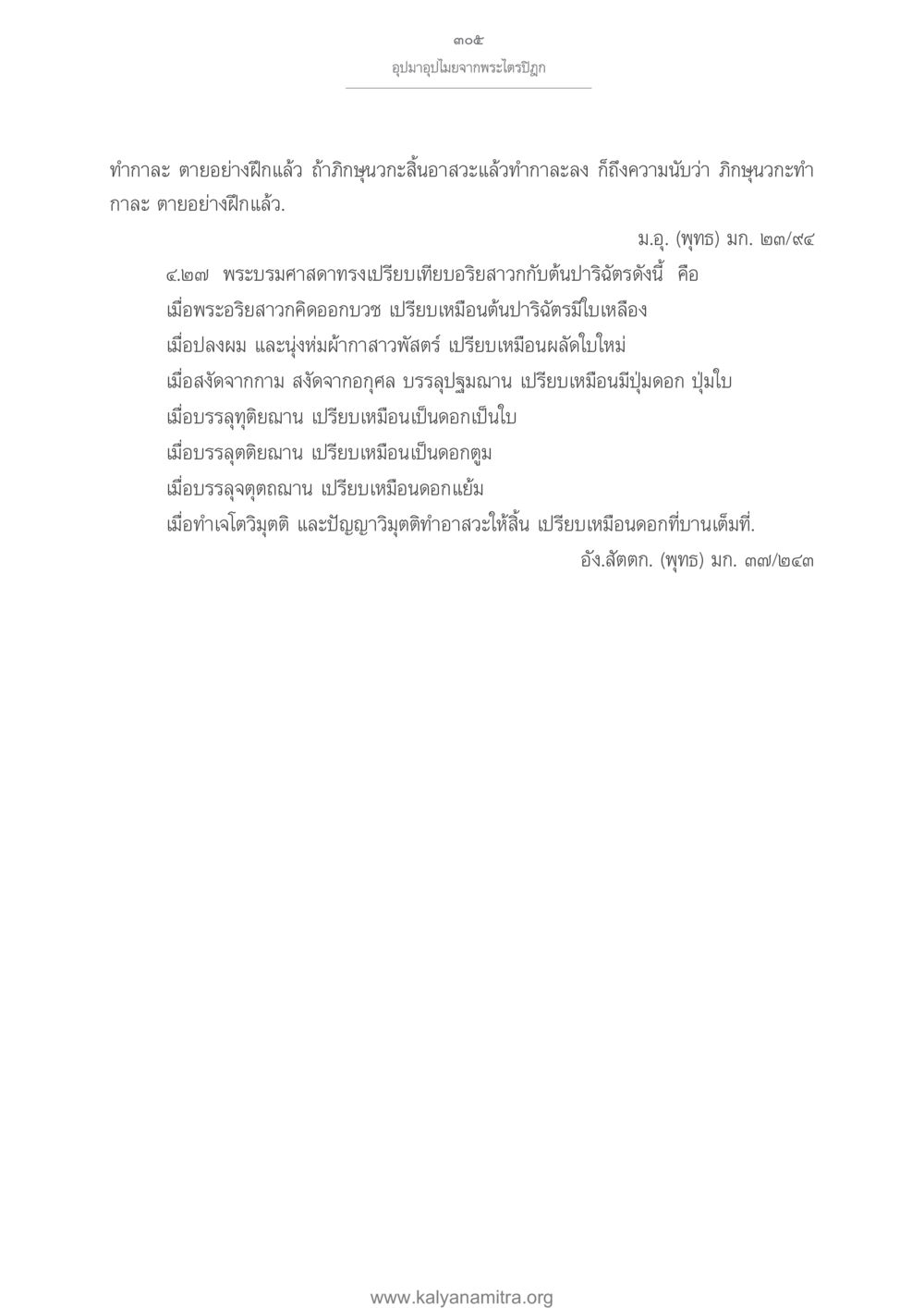 ๓๐๕
อุปมาอุปไมยจากพระไตรปิฎก

ทำกาละ ตายอย่างฝึกแล้ว ถ้าภิกษุนวกะสิ้นอาสวะแล้วทำกาละลง ก็ถึงความนับว่า ภิกษุนวกะทำกาละ ตายอย่างฝึกแล้ว.

ม.อุ. (พุทธ) มก. ๒๓/๙๔

๔.๒๗ พระบรมศาสดาทรงเปรียบเทียบอริยสาวกกับต้นปาริฉัตรดังนี้ คือ
เมื่อพระอริยสาวกคิดออกบวช เปรียบเหมือนต้นปาริฉัตรมีใบเหลือง
เมื่อปลงผม และนุ่งห่มผ้ากาสาวพัสตร์ เปรียบเหมือนผลัดใบใหม่
เมื่อสงัดจากกาม สงัดจากอกุศล บรรลุปฐมฌาน เปรียบเหมือนมีปุ่มดอก ปุ่มใบ
เมื่อบรรลุทุติยฌาน เปรียบเหมือนเป็นดอกเป็นใบ
เมื่อบรรลุตติยฌาน เปรียบเหมือนเป็นดอกตูม
เมื่อบรรลุจตุตถฌาน เปรียบเหมือนดอกแย้ม
เมื่อทำเจโตวิมุตติ และปัญญาวิมุตติทำอาสวะให้สิ้น เปรียบเหมือนดอกที่บานเต็มที่.

อัง.สัตตก. (พุทธ) มก. ๓๗/๒๔๓

www.kalyanamitra.org